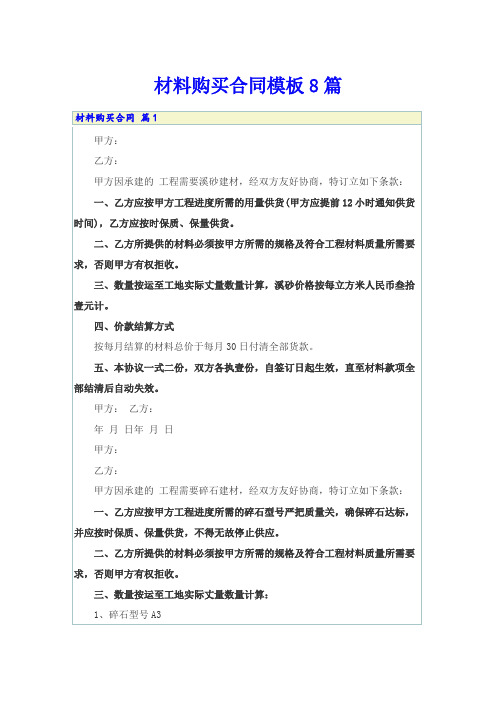 材料购买合同模板8篇

材料购买合同 篇1

甲方：

乙方：

甲方因承建的 工程需要溪砂建材，经双方友好协商，特订立如下条款：

一、乙方应按甲方工程进度所需的用量供货(甲方应提前12小时通知供货时间)，乙方应按时保质、保量供货。

二、乙方所提供的材料必须按甲方所需的规格及符合工程材料质量所需要求，否则甲方有权拒收。

三、数量按运至工地实际丈量数量计算，溪砂价格按每立方米人民币叁拾壹元计。

四、价款结算方式

按每月结算的材料总价于每月30日付清全部货款。

五、本协议一式二份，双方各执壹份，自签订日起生效，直至材料款项全部结清后自动失效。

甲方： 乙方：

年 月 日年 月 日

甲方：

乙方：

甲方因承建的 工程需要碎石建材，经双方友好协商，特订立如下条款：

一、乙方应按甲方工程进度所需的碎石型号严把质量关，确保碎石达标，并应按时保质、保量供货，不得无故停止供应。

二、乙方所提供的材料必须按甲方所需的规格及符合工程材料质量所需要求，否则甲方有权拒收。

三、数量按运至工地实际丈量数量计算：

1、碎石型号A3